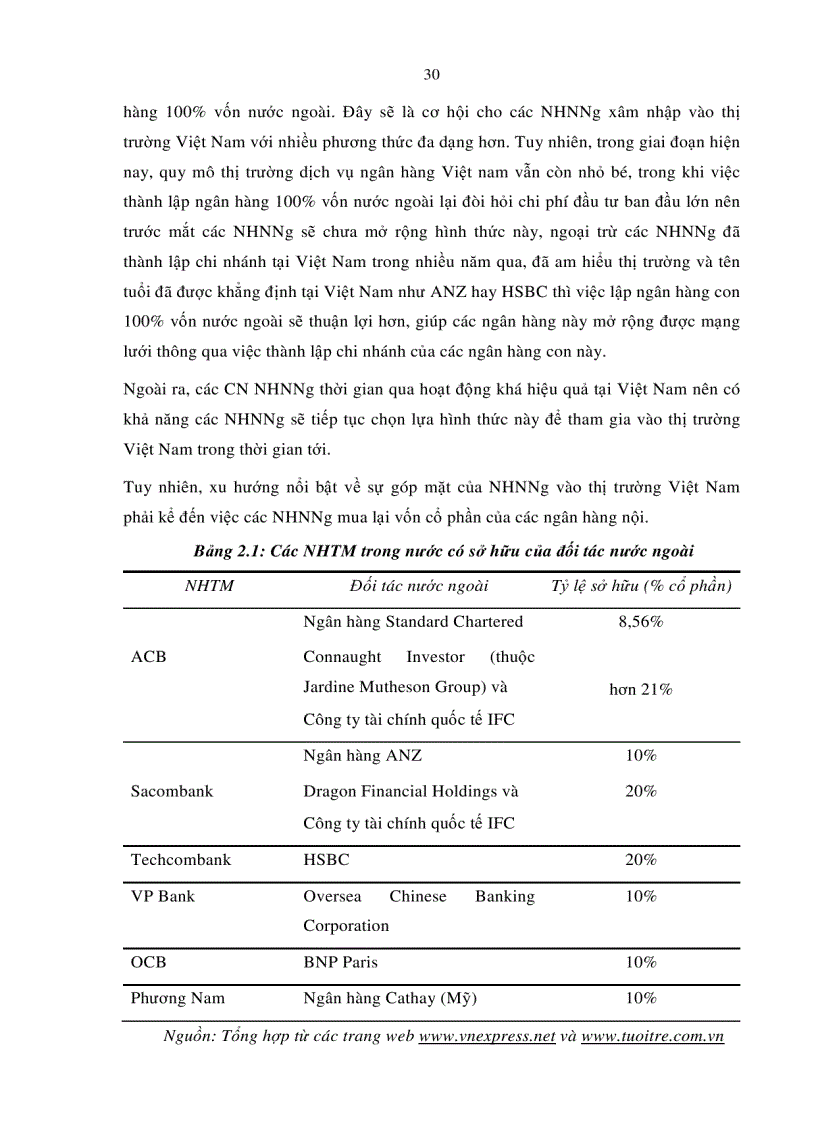 30

hàng 100% vốn nước ngoài. Đây sẽ là cơ hội cho các NHNNg xâm nhập vào thị trường Việt Nam với nhiều phương thức đa dạng hơn. Tuy nhiên, trong giai đoạn hiện nay, quy mô thị trường dịch vụ ngân hàng Việt nam vẫn còn nhỏ bé, trong khi việc thành lập ngân hàng 100% vốn nước ngoài lại đòi hỏi chi phí đầu tư ban đầu lớn nên trước mắt các NHNNg sẽ chưa mở rộng hình thức này, ngoại trừ các NHNNg đã thành lập chi nhánh tại Việt Nam trong nhiều năm qua, đã am hiểu thị trường và tên tuổi đã được khẳng định tại Việt Nam như ANZ hay HSBC thì việc lập ngân hàng con 100% vốn nước ngoài sẽ thuận lợi hơn, giúp các ngân hàng này mở rộng được mạng lưới thông qua việc thành lập chi nhánh của các ngân hàng con này.

Ngoài ra, các CN NHNNg thời gian qua hoạt động khá hiệu quả tại Việt Nam nên có khả năng các NHNNg sẽ tiếp tục chọn lựa hình thức này để tham gia vào thị trường Việt Nam trong thời gian tới.

Tuy nhiên, xu hướng nổi bật về sự góp mặt của NHNNg vào thị trường Việt Nam phải kể đến việc các NHNNg mua lại vốn cổ phần của các ngân hàng nội.

Bảng 2.1: Các NHTM trong nước có sở hữu của đối tác nước ngoài

| NHTM | Đối tác nước ngoài | Tỷ lệ sở hữu (% cổ phần) |
|---|---|---|
| ACB | Ngân hàng Standard Chartered | 8,56% |
| | Connaught Investor (thuộc Jardine Mutheson Group) và Công ty tài chính quốc tế IFC | hơn 21% |
| Sacombank | Ngân hàng ANZ | 10% |
| | Dragon Financial Holdings và Công ty tài chính quốc tế IFC | 20% |
| Techcombank | HSBC | 20% |
| VP Bank | Oversea Chinese Banking Corporation | 10% |
| OCB | BNP Paris | 10% |
| Phương Nam | Ngân hàng Cathay (Mỹ) | 10% |

Nguồn: Tổng hợp từ các trang web www.vnexpress.net và www.tuoitre.com.vn